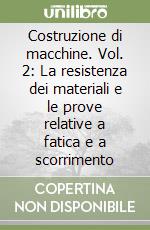 unilibro

Costruzione di macchine. Vol. 2: La resistenza dei materiali e le prove relative a fatica e a scorrimento

COPERTINA NON DISPONIBILE